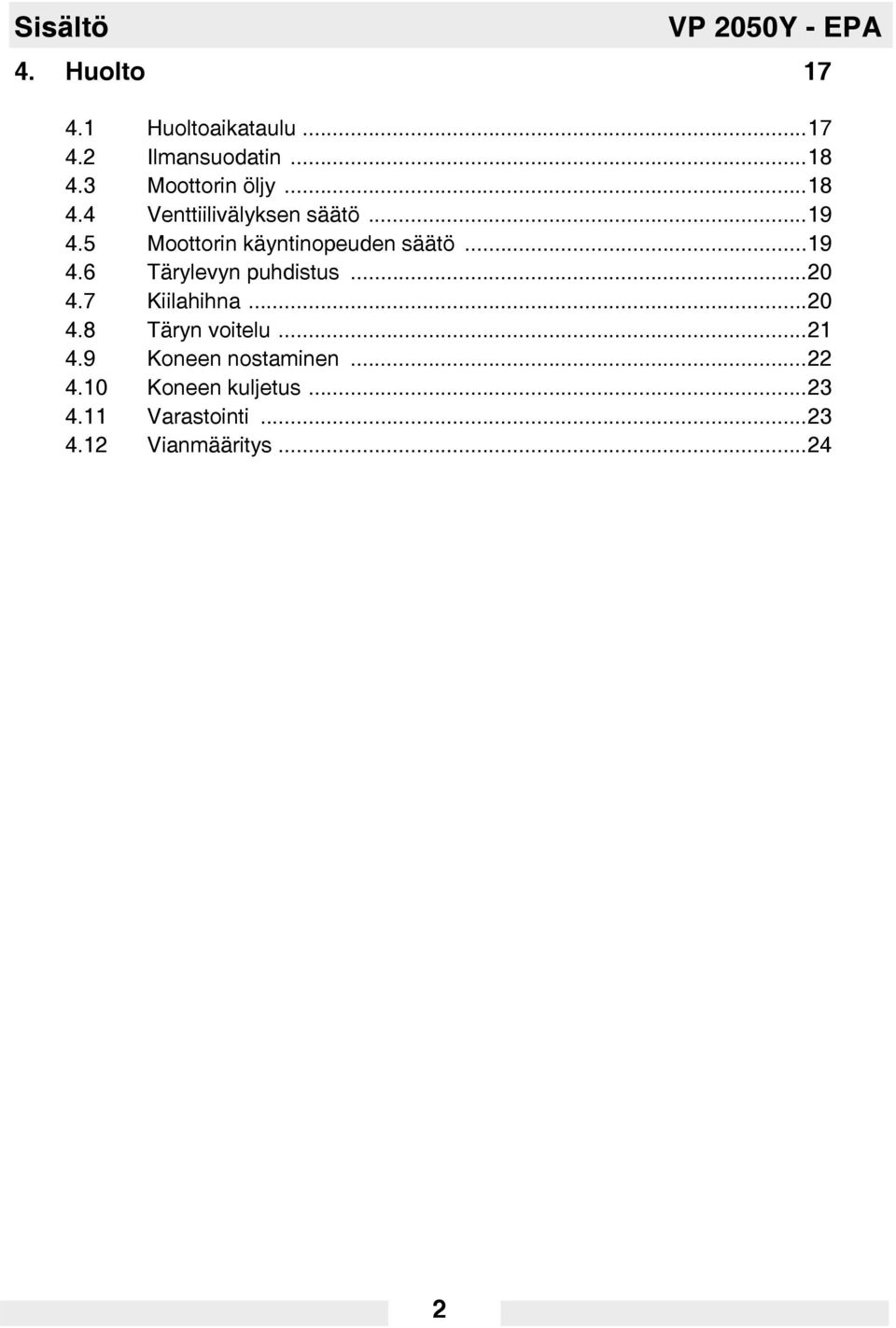 Sisältö VP 2050Y - EPA

4. Huolto 17

4.1 Huoltoaikataulu ...17
4.2 Ilmansuodatin ...18
4.3 Moottorin öljy ...18
4.4 Venttiilivälyksen säätö ...19
4.5 Moottorin käyntinopeuden säätö ...19
4.6 Tärylevyn puhdistus ...20
4.7 Kiilahihna ...20
4.8 Täryn voitelu ...21
4.9 Koneen nostaminen ...22
4.10 Koneen kuljetus ...23
4.11 Varastointi ...23
4.12 Vianmääritys ...24

2